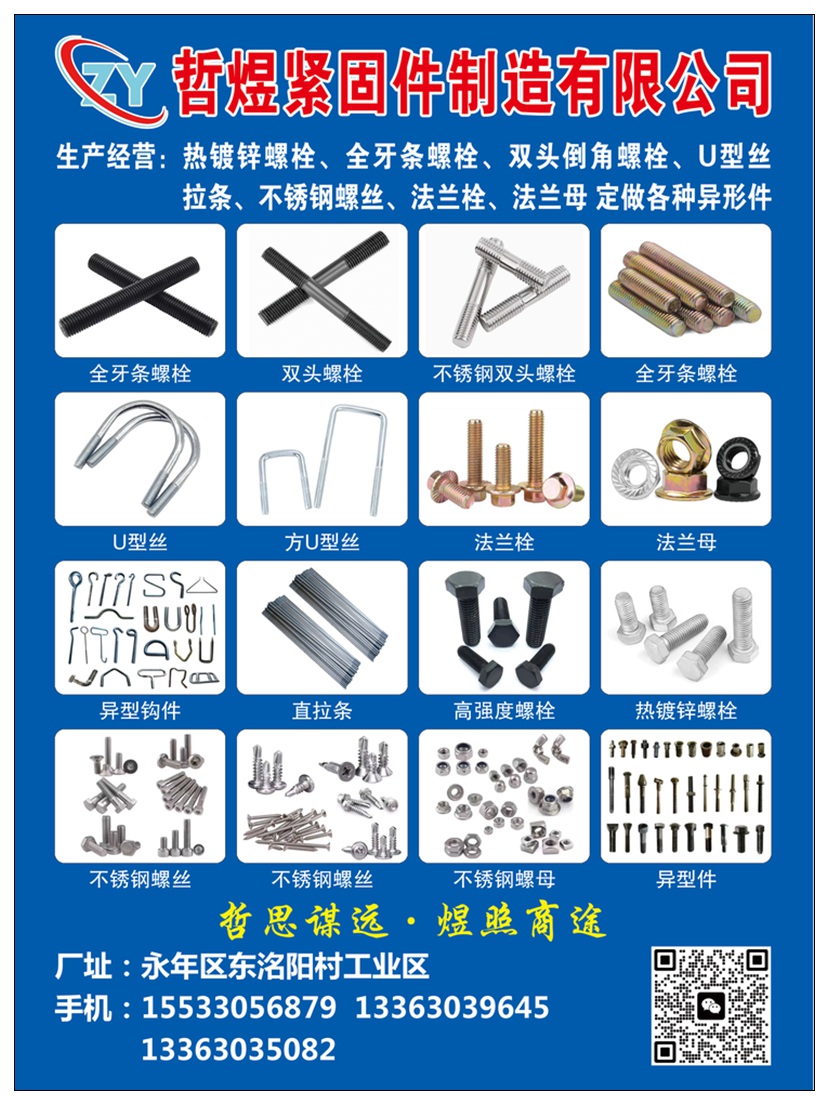 ZY 哲煜紧固件制造有限公司

生产经营：热镀锌螺栓、全牙条螺栓、双头倒角螺栓、U型丝拉条、不锈钢螺丝、法兰栓、法兰母 定做各种异形件

全牙条螺栓

双头螺栓

不锈钢双头螺栓

全牙条螺栓

U型丝

方U型丝

法兰栓

法兰母

异型钩件

直拉条

高强度螺栓

热镀锌螺栓

不锈钢螺丝

不锈钢螺丝

不锈钢螺母

异型件

哲思谋远·煜照商途

厂址：永年区东洺阳村工业区

手机：15533056879 13363039645
13363035082